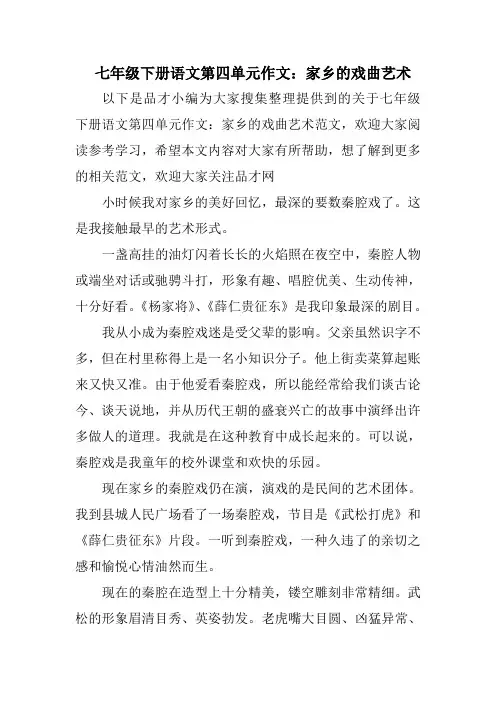 七年级下册语文第四单元作文：家乡的戏曲艺术

以下是品才小编为大家搜集整理提供到的关于七年级下册语文第四单元作文：家乡的戏曲艺术范文，欢迎大家阅读参考学习，希望本文内容对大家有所帮助，想了解到更多的相关范文，欢迎大家关注品才网

小时候我对家乡的美好回忆，最深的要数秦腔戏了。这是我接触最早的艺术形式。

一盏高挂的油灯闪着长长的火焰照在夜空中，秦腔人物或端坐对话或驰骋斗打，形象有趣、唱腔优美、生动传神，十分好看。《杨家将》、《薛仁贵征东》是我印象最深的剧目。

我从小成为秦腔戏迷是受父辈的影响。父亲虽然识字不多，但在村里称得上是一名小知识分子。他上街卖菜算起账来又快又准。由于他爱看秦腔戏，所以能经常给我们谈古论今、谈天说地，并从历代王朝的盛衰兴亡的故事中演绎出许多做人的道理。我就是在这种教育中成长起来的。可以说，秦腔戏是我童年的校外课堂和欢快的乐园。

现在家乡的秦腔戏仍在演，演戏的是民间的艺术团体。我到县城人民广场看了一场秦腔戏，节目是《武松打虎》和《薛仁贵征东》片段。一听到秦腔戏，一种久违了的亲切之感和愉悦心情油然而生。

现在的秦腔在造型上十分精美，镂空雕刻非常精细。武松的形象眉清目秀、英姿勃发。老虎嘴大目圆、凶猛异常、